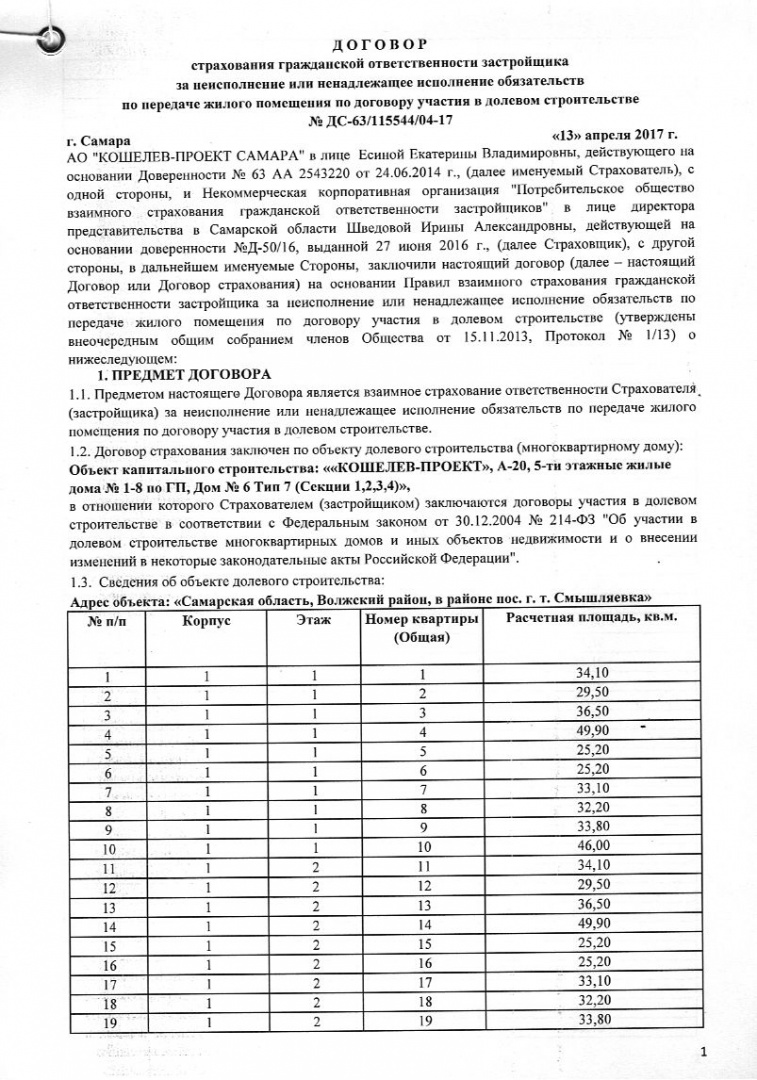 ДОГОВОР
страхования гражданской ответственности застройщика
за неисполнение или ненадлежащее исполнение обязательств
по передаче жилого помещения по договору участия в долевом строительстве
№ ДС-63/115544/04-17

г. Самара «13» апреля 2017 г.

АО "КОШЕЛЕВ-ПРОЕКТ САМАРА" в лице Есиной Екатерины Владимировны, действующего на основании Доверенности № 63 АА 2543220 от 24.06.2014 г., (далее именуемый Страхователь), с одной стороны, и Некоммерческая корпоративная организация "Потребительское общество взаимного страхования гражданской ответственности застройщиков" в лице директора представительства в Самарской области Шведовой Ирины Александровны, действующей на основании доверенности №Д-50/16, выданной 27 июня 2016 г., (далее Страховщик), с другой стороны, в дальнейшем именуемые Стороны, заключили настоящий договор (далее – настоящий Договор или Договор страхования) на основании Правил взаимного страхования гражданской ответственности застройщика за неисполнение или ненадлежащее исполнение обязательств по передаче жилого помещения по договору участия в долевом строительстве (утверждены внеочередным общим собранием членов Общества от 15.11.2013, Протокол № 1/13) о нижеследующем:

1. ПРЕДМЕТ ДОГОВОРА

1.1. Предметом настоящего Договора является взаимное страхование ответственности Страхователя (застройщика) за неисполнение или ненадлежащее исполнение обязательств по передаче жилого помещения по договору участия в долевом строительстве.

1.2. Договор страхования заключен по объекту долевого строительства (многоквартирному дому):
Объект капитального строительства: ««КОШЕЛЕВ-ПРОЕКТ», А-20, 5-ти этажные жилые дома № 1-8 по ГП, Дом № 6 Тип 7 (Секции 1,2,3,4)»,
в отношении которого Страхователем (застройщиком) заключаются договоры участия в долевом строительстве в соответствии с Федеральным законом от 30.12.2004 № 214-ФЗ "Об участии в долевом строительстве многоквартирных домов и иных объектов недвижимости и о внесении изменений в некоторые законодательные акты Российской Федерации".

1.3. Сведения об объекте долевого строительства:
Адрес объекта: «Самарская область, Волжский район, в районе пос. г. т. Смышляевка»

| № п/п | Корпус | Этаж | Номер квартиры (Общая) | Расчетная площадь, кв.м. |
|---|---|---|---|---|
| 1 | 1 | 1 | 1 | 34,10 |
| 2 | 1 | 1 | 2 | 29,50 |
| 3 | 1 | 1 | 3 | 36,50 |
| 4 | 1 | 1 | 4 | 49,90 |
| 5 | 1 | 1 | 5 | 25,20 |
| 6 | 1 | 1 | 6 | 25,20 |
| 7 | 1 | 1 | 7 | 33,10 |
| 8 | 1 | 1 | 8 | 32,20 |
| 9 | 1 | 1 | 9 | 33,80 |
| 10 | 1 | 1 | 10 | 46,00 |
| 11 | 1 | 2 | 11 | 34,10 |
| 12 | 1 | 2 | 12 | 29,50 |
| 13 | 1 | 2 | 13 | 36,50 |
| 14 | 1 | 2 | 14 | 49,90 |
| 15 | 1 | 2 | 15 | 25,20 |
| 16 | 1 | 2 | 16 | 25,20 |
| 17 | 1 | 2 | 17 | 33,10 |
| 18 | 1 | 2 | 18 | 32,20 |
| 19 | 1 | 2 | 19 | 33,80 |

1